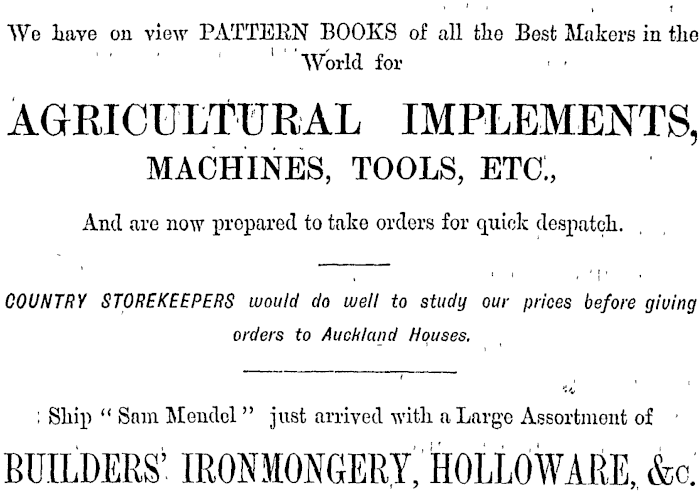 We have on view PATTERN BOOKS of all the Best Makers in the World for

AGRICULTURAL IMPLEMENTS,
MACHINES, TOOLS, ETC.,

And are now prepared to take orders for quick despatch.

COUNTRY STOREKEEPERS would do well to study our prices before giving orders to Auckland Houses.

Ship "Sam Mendel" just arrived with a Large Assortment of

BUILDERS' IRONMONGERY, HOLLOWARE, &c.